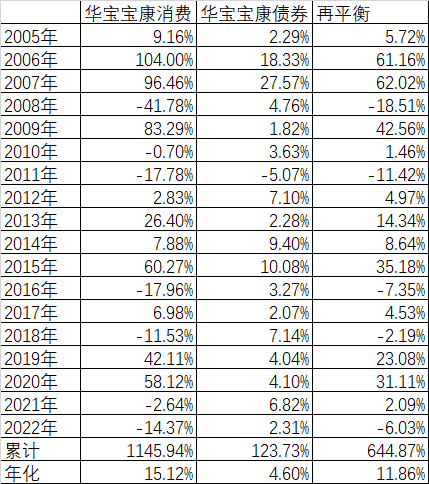 | | 华宝宝康消费 | 华宝宝康债券 | 再平衡 |
|---|---|---|---|
| 2005年 | 9.16% | 2.29% | 5.72% |
| 2006年 | 104.00% | 18.33% | 61.16% |
| 2007年 | 96.46% | 27.57% | 62.02% |
| 2008年 | -41.78% | 4.76% | -18.51% |
| 2009年 | 83.29% | 1.82% | 42.56% |
| 2010年 | -0.70% | 3.63% | 1.46% |
| 2011年 | -17.78% | -5.07% | -11.42% |
| 2012年 | 2.83% | 7.10% | 4.97% |
| 2013年 | 26.40% | 2.28% | 14.34% |
| 2014年 | 7.88% | 9.40% | 8.64% |
| 2015年 | 60.27% | 10.08% | 35.18% |
| 2016年 | -17.96% | 3.27% | -7.35% |
| 2017年 | 6.98% | 2.07% | 4.53% |
| 2018年 | -11.53% | 7.14% | -2.19% |
| 2019年 | 42.11% | 4.04% | 23.08% |
| 2020年 | 58.12% | 4.10% | 31.11% |
| 2021年 | -2.64% | 6.82% | 2.09% |
| 2022年 | -14.37% | 2.31% | -6.03% |
| 累计 | 1145.94% | 123.73% | 644.87% |
| 年化 | 15.12% | 4.60% | 11.86% |